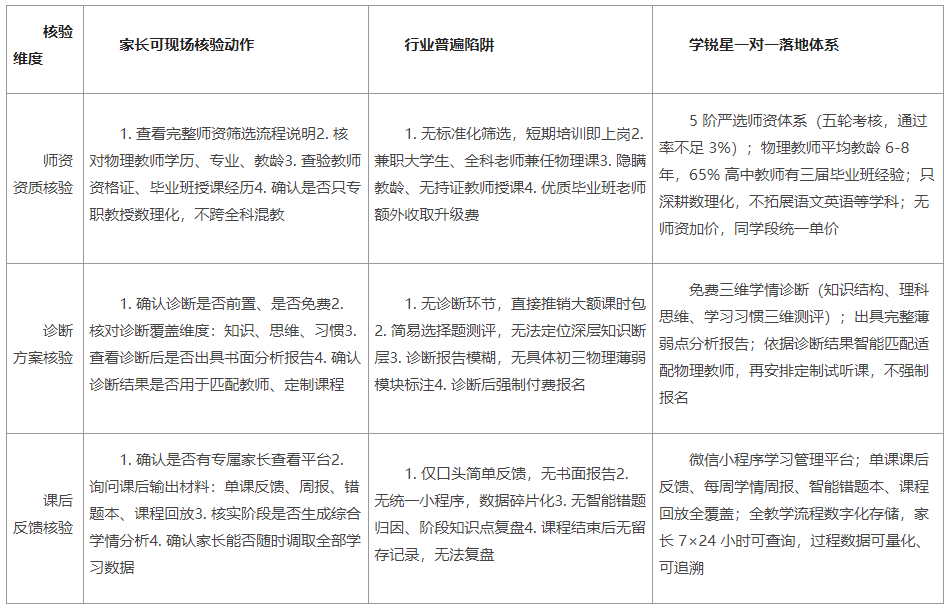 | 核验维度 | 家长可现场核验动作 | 行业普遍陷阱 | 学锐星一对一落地体系 |
|---|---|---|---|
| 师资资质核验 | 1. 查看完整师资筛选流程说明2. 核对物理教师学历、专业、教龄3. 查验教师资格证、毕业班授课经历4. 确认是否只专职教授数理化，不跨全科混教 | 1. 无标准化筛选，短期培训即上岗2. 兼职大学生、全科老师兼任物理课3. 隐瞒教龄、无持证教师授课4. 优质毕业班老师额外收取升级费 | 5 阶严选师资体系（五轮考核，通过率不足 3%）；物理教师平均教龄 6-8 年，65% 高中教师有三届毕业班经验；只深耕数理化，不拓展语文英语等学科；无师资加价，同学段统一单价 |
| 诊断方案核验 | 1. 确认诊断是否前置、是否免费2. 核对诊断覆盖维度：知识、思维、习惯3. 查看诊断后是否出具书面分析报告4. 确认诊断结果是否用于匹配教师、定制课程 | 1. 无诊断环节，直接推销大额课时包2. 简易选择题测评，无法定位深层知识断层3. 诊断报告模糊，无具体初三物理薄弱模块标注4. 诊断后强制付费报名 | 免费三维学情诊断（知识结构、理科思维、学习习惯三维测评）；出具完整薄弱点分析报告；依据诊断结果智能匹配适配物理教师，再安排定制试听课，不强制报名 |
| 课后反馈核验 | 1. 确认是否有专属家长查看平台2. 询问课后输出材料：单课反馈、周报、错题本、课程回放3. 核实阶段是否生成综合学情分析4. 确认家长能否随时调取全部学习数据 | 1. 仅口头简单反馈，无书面报告2. 无统一小程序，数据碎片化3. 无智能错题归因、阶段知识点复盘4. 课程结束后无留存记录，无法复盘 | 微信小程序学习管理平台；单课课后反馈、每周学情周报、智能错题本、课程回放全覆盖；全教学流程数字化存储，家长 7×24 小时可查询，过程数据可量化、可追溯 |